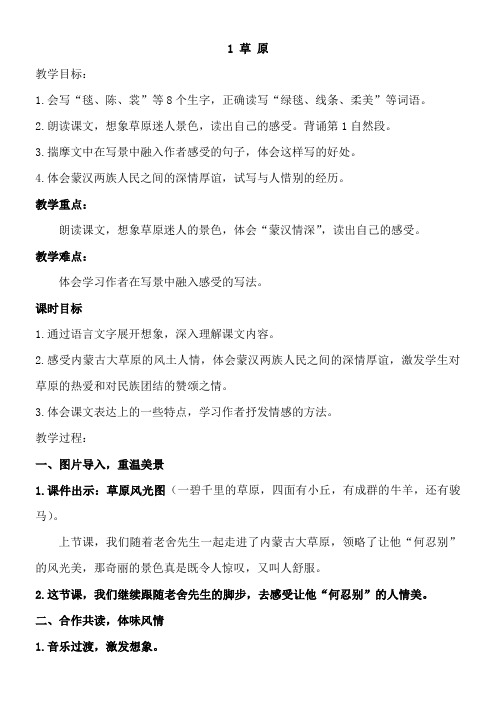 1 草 原

教学目标：

1.会写“毯、陈、裳”等8个生字，正确读写“绿毯、线条、柔美”等词语。

2.朗读课文，想象草原迷人景色，读出自己的感受。背诵第1自然段。

3.揣摩文中在写景中融入作者感受的句子，体会这样写的好处。

4.体会蒙汉两族人民之间的深情厚谊，试写与人惜别的经历。

教学重点：

朗读课文，想象草原迷人的景色，体会“蒙汉情深”，读出自己的感受。

教学难点：

体会学习作者在写景中融入感受的写法。

课时目标

1.通过语言文字展开想象，深入理解课文内容。

2.感受内蒙古大草原的风土人情，体会蒙汉两族人民之间的深情厚谊，激发学生对草原的热爱和对民族团结的赞颂之情。

3.体会课文表达上的一些特点，学习作者抒发情感的方法。

教学过程：

一、图片导入，重温美景

1.课件出示：草原风光图（一碧千里的草原，四面有小丘，有成群的牛羊，还有骏马）。

上节课，我们随着老舍先生一起走进了内蒙古大草原，领略了让他“何忍别”的风光美，那奇丽的景色真是既令人惊叹，又叫人舒服。

2.这节课，我们继续跟随老舍先生的脚步，去感受让他“何忍别”的人情美。

二、合作共读，体味风情

1.音乐过渡，激发想象。